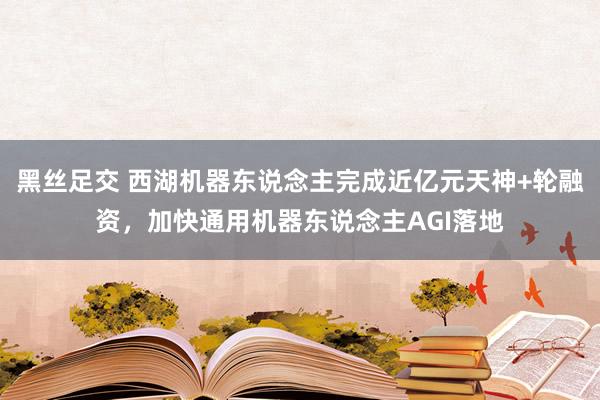 黑丝足交 西湖机器东说念主完成近亿元天神+轮融资，加快通用机器东说念主AGI落地